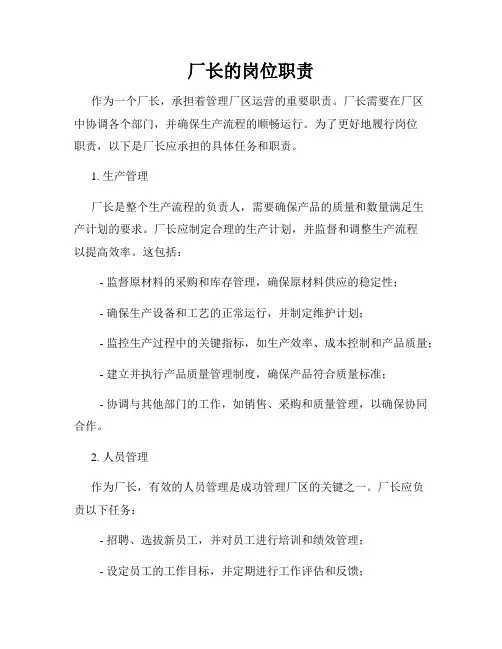 厂长的岗位职责

作为一个厂长，承担着管理厂区运营的重要职责。厂长需要在厂区中协调各个部门，并确保生产流程的顺畅运行。为了更好地履行岗位职责，以下是厂长应承担的具体任务和职责。

1. 生产管理

厂长是整个生产流程的负责人，需要确保产品的质量和数量满足生产计划的要求。厂长应制定合理的生产计划，并监督和调整生产流程以提高效率。这包括：

- 监督原材料的采购和库存管理，确保原材料供应的稳定性；

- 确保生产设备和工艺的正常运行，并制定维护计划；

- 监控生产过程中的关键指标，如生产效率、成本控制和产品质量；

- 建立并执行产品质量管理制度，确保产品符合质量标准；

- 协调与其他部门的工作，如销售、采购和质量管理，以确保协同合作。

2. 人员管理

作为厂长，有效的人员管理是成功管理厂区的关键之一。厂长应负责以下任务：

- 招聘、选拔新员工，并对员工进行培训和绩效管理；

- 设定员工的工作目标，并定期进行工作评估和反馈；